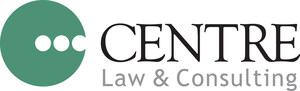 CENTRE
Law & Consulting